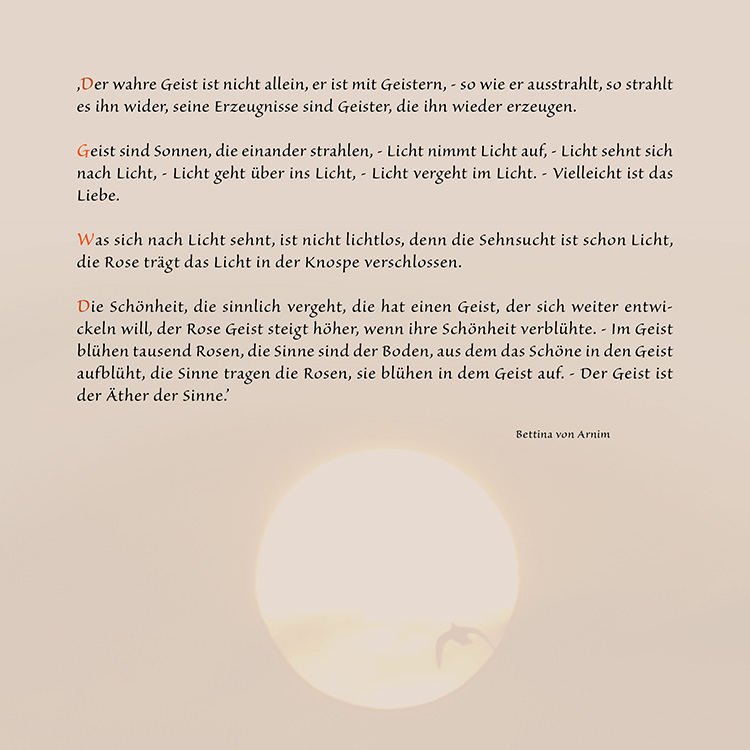 ‚Der wahre Geist ist nicht allein, er ist mit Geistern, - so wie er ausstrahlt, so strahlt es ihn wider, seine Erzeugnisse sind Geister, die ihn wieder erzeugen.

Geist sind Sonnen, die einander strahlen, - Licht nimmt Licht auf, - Licht sehnt sich nach Licht, - Licht geht über ins Licht, - Licht vergeht im Licht. - Vielleicht ist das Liebe.

Was sich nach Licht sehnt, ist nicht lichtlos, denn die Sehnsucht ist schon Licht, die Rose trägt das Licht in der Knospe verschlossen.

Die Schönheit, die sinnlich vergeht, die hat einen Geist, der sich weiter entwickeln will, der Rose Geist steigt höher, wenn ihre Schönheit verblühte. - Im Geist blühen tausend Rosen, die Sinne sind der Boden, aus dem das Schöne in den Geist aufblüht, die Sinne tragen die Rosen, sie blühen in dem Geist auf. - Der Geist ist der Äther der Sinne.'

Bettina von Arnim